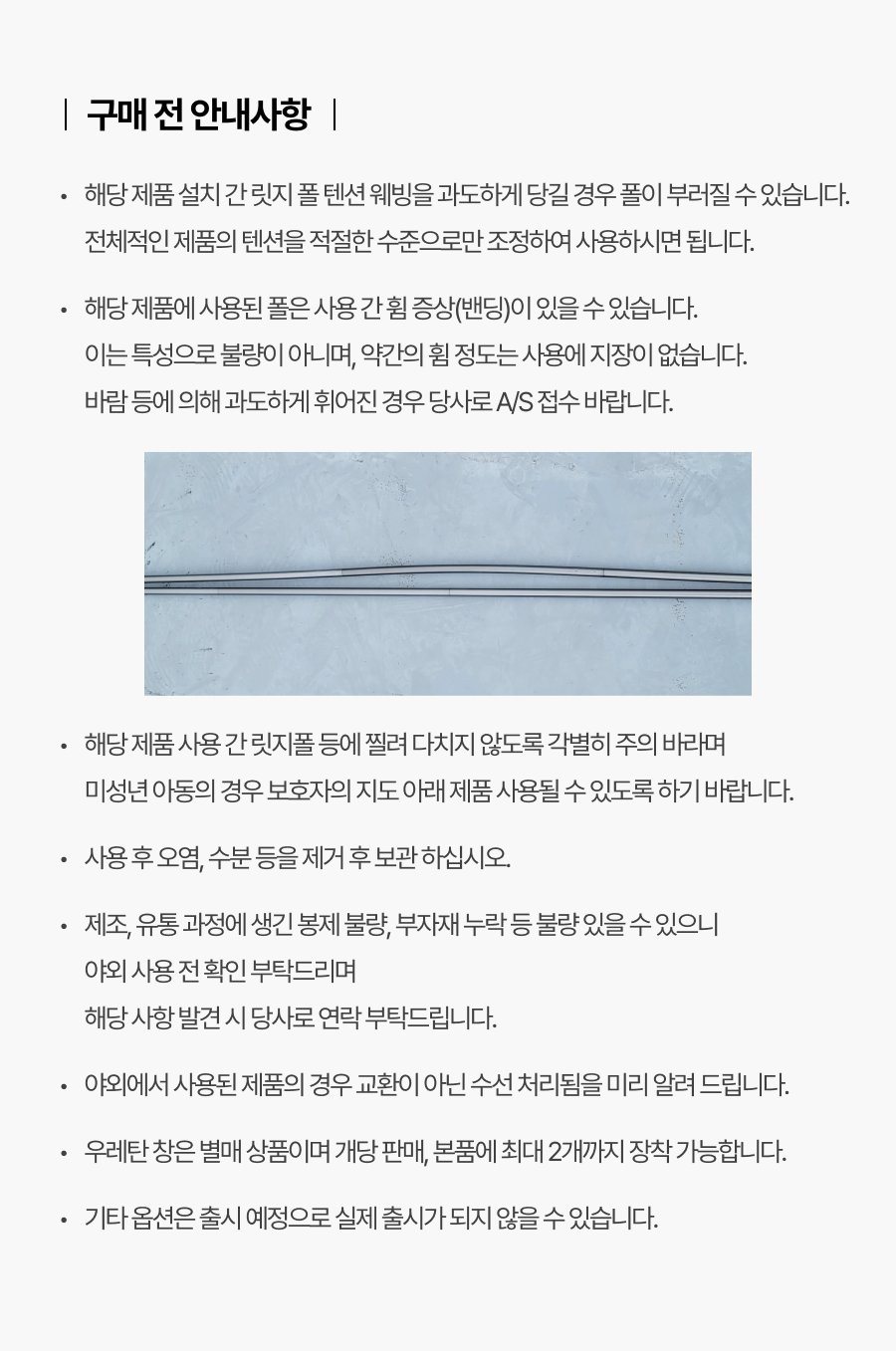 | 구매 전 안내사항 |

• 해당 제품 설치 간 릿지 폴 텐션 웨빙을 과도하게 당길 경우 폴이 부러질 수 있습니다.
전체적인 제품의 텐션을 적절한 수준으로만 조정하여 사용하시면 됩니다.

• 해당 제품에 사용된 폴은 사용 간 휨 증상(밴딩)이 있을 수 있습니다.
이는 특성으로 불량이 아니며, 약간의 휨 정도는 사용에 지장이 없습니다.
바람 등에 의해 과도하게 휘어진 경우 당사로 A/S 접수 바랍니다.

• 해당 제품 사용 간 릿지폴 등에 찔려 다치지 않도록 각별히 주의 바라며
미성년 아동의 경우 보호자의 지도 아래 제품 사용될 수 있도록 하기 바랍니다.

• 사용 후 오염, 수분 등을 제거 후 보관 하십시오.

• 제조, 유통 과정에 생긴 봉제 불량, 부자재 누락 등 불량 있을 수 있으니
야외 사용 전 확인 부탁드리며
해당 사항 발견 시 당사로 연락 부탁드립니다.

• 야외에서 사용된 제품의 경우 교환이 아닌 수선 처리됨을 미리 알려 드립니다.

• 우레탄 창은 별매 상품이며 개당 판매, 본품에 최대 2개까지 장착 가능합니다.

• 기타 옵션은 출시 예정으로 실제 출시가 되지 않을 수 있습니다.